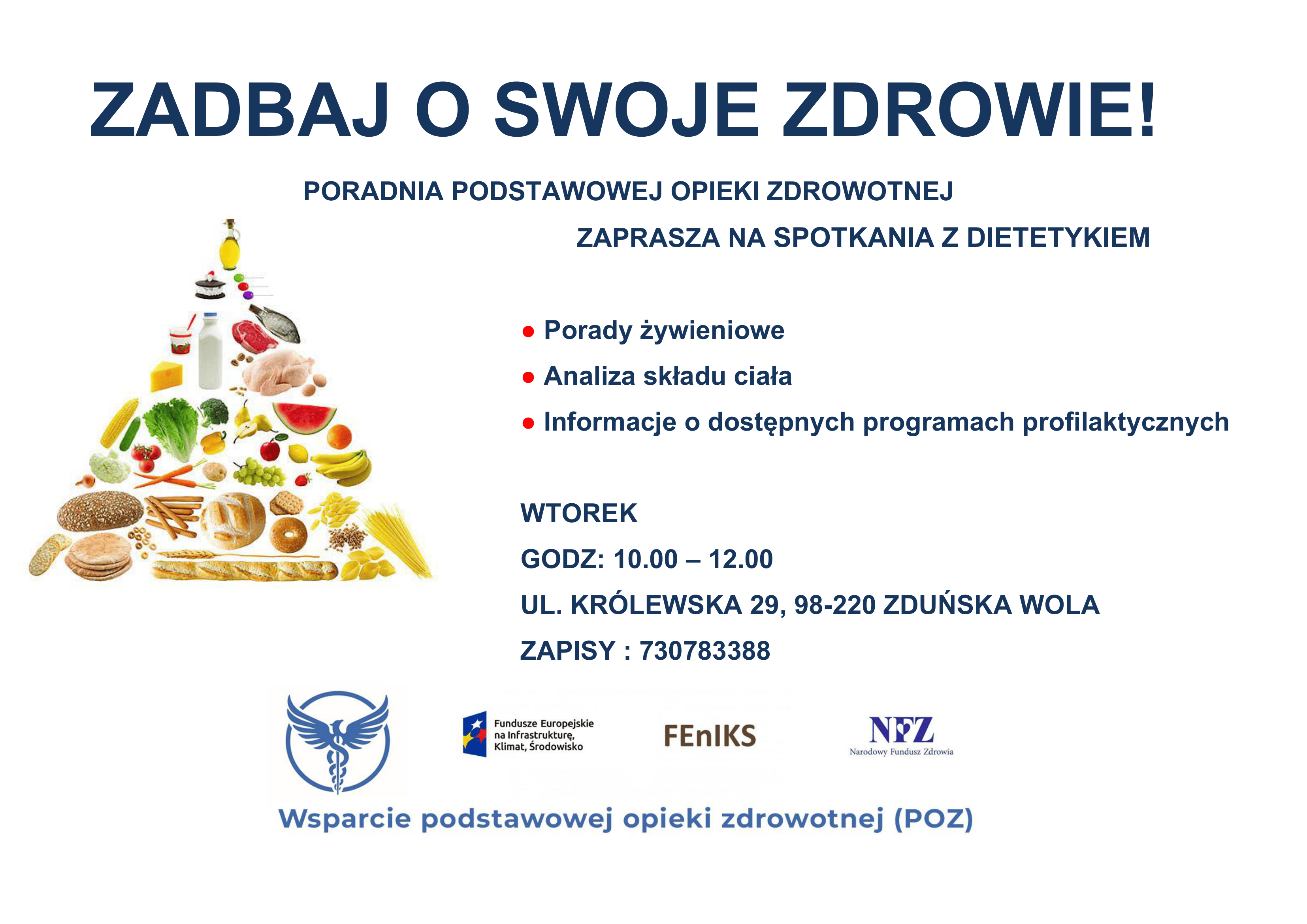 ZADBAJ O SWOJE ZDROWIE!

PORADNIA PODSTAWOWEJ OPIEKI ZDROWOTNEJ

ZAPRASZA NA SPOTKANIA Z DIETETYKIEM

● Porady żywieniowe
● Analiza składu ciała
● Informacje o dostępnych programach profilaktycznych

WTOREK
GODZ: 10.00 – 12.00
UL. KRÓLEWSKA 29, 98-220 ZDUŃSKA WOLA
ZAPISY : 730783388

Fundusze Europejskie na Infrastrukturę, Klimat, Środowisko

FEnIKS

NFZ
Narodowy Fundusz Zdrowia

Wsparcie podstawowej opieki zdrowotnej (POZ)